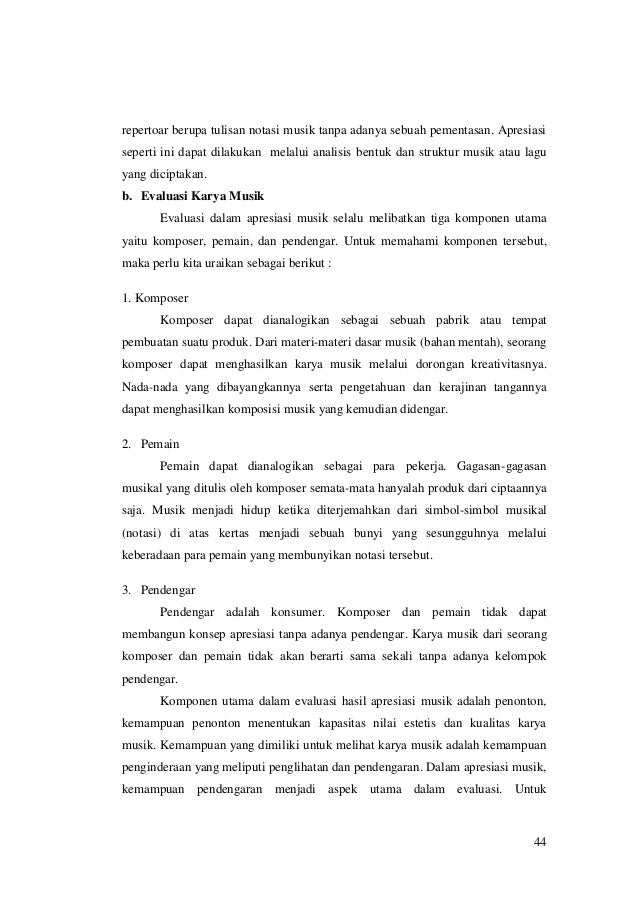 repertoar berupa tulisan notasi musik tanpa adanya sebuah pementasan. Apresiasi seperti ini dapat dilakukan melalui analisis bentuk dan struktur musik atau lagu yang diciptakan.

b. Evaluasi Karya Musik

Evaluasi dalam apresiasi musik selalu melibatkan tiga komponen utama yaitu komposer, pemain, dan pendengar. Untuk memahami komponen tersebut, maka perlu kita uraikan sebagai berikut :

1. Komposer

Komposer dapat dianalogikan sebagai sebuah pabrik atau tempat pembuatan suatu produk. Dari materi-materi dasar musik (bahan mentah), seorang komposer dapat menghasilkan karya musik melalui dorongan kreativitasnya. Nada-nada yang dibayangkannya serta pengetahuan dan kerajinan tangannya dapat menghasilkan komposisi musik yang kemudian didengar.

2. Pemain

Pemain dapat dianalogikan sebagai para pekerja. Gagasan-gagasan musikal yang ditulis oleh komposer semata-mata hanyalah produk dari ciptaannya saja. Musik menjadi hidup ketika diterjemahkan dari simbol-simbol musikal (notasi) di atas kertas menjadi sebuah bunyi yang sesungguhnya melalui keberadaan para pemain yang membunyikan notasi tersebut.

3. Pendengar

Pendengar adalah konsumer. Komposer dan pemain tidak dapat membangun konsep apresiasi tanpa adanya pendengar. Karya musik dari seorang komposer dan pemain tidak akan berarti sama sekali tanpa adanya kelompok pendengar.

Komponen utama dalam evaluasi hasil apresiasi musik adalah penonton, kemampuan penonton menentukan kapasitas nilai estetis dan kualitas karya musik. Kemampuan yang dimiliki untuk melihat karya musik adalah kemampuan penginderaan yang meliputi penglihatan dan pendengaran. Dalam apresiasi musik, kemampuan pendengaran menjadi aspek utama dalam evaluasi. Untuk

44